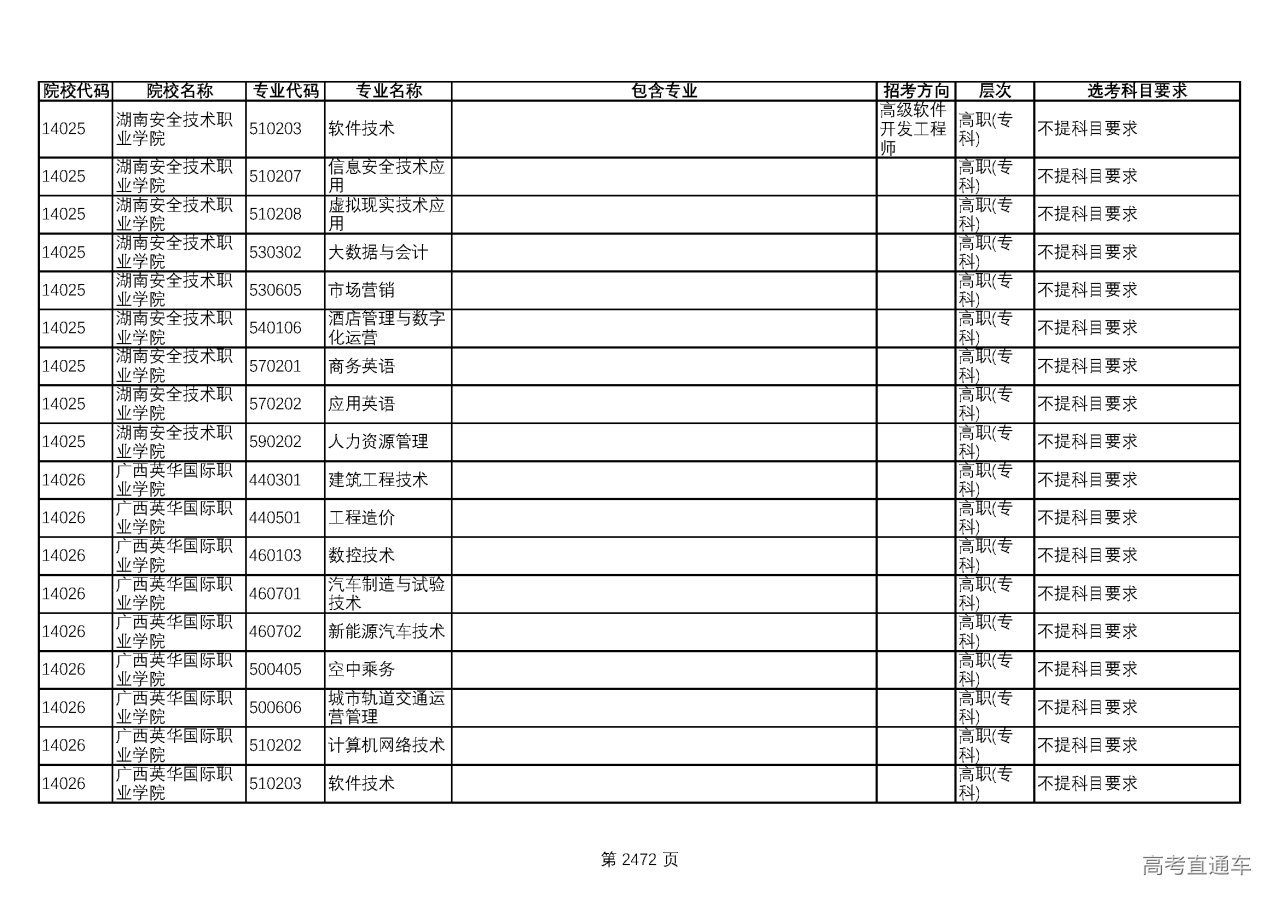 | 院校代码 | 院校名称 | 专业代码 | 专业名称 | 包含专业 | 招考方向 | 层次 | 选考科目要求 |
|---|---|---|---|---|---|---|---|
| 14025 | 湖南安全技术职业学院 | 510203 | 软件技术 | | 高级软件开发工程师 | 高职(专科) | 不提科目要求 |
| 14025 | 湖南安全技术职业学院 | 510207 | 信息安全技术应用 | | | 高职(专科) | 不提科目要求 |
| 14025 | 湖南安全技术职业学院 | 510208 | 虚拟现实技术应用 | | | 高职(专科) | 不提科目要求 |
| 14025 | 湖南安全技术职业学院 | 530302 | 大数据与会计 | | | 高职(专科) | 不提科目要求 |
| 14025 | 湖南安全技术职业学院 | 530605 | 市场营销 | | | 高职(专科) | 不提科目要求 |
| 14025 | 湖南安全技术职业学院 | 540106 | 酒店管理与数字化运营 | | | 高职(专科) | 不提科目要求 |
| 14025 | 湖南安全技术职业学院 | 570201 | 商务英语 | | | 高职(专科) | 不提科目要求 |
| 14025 | 湖南安全技术职业学院 | 570202 | 应用英语 | | | 高职(专科) | 不提科目要求 |
| 14025 | 湖南安全技术职业学院 | 590202 | 人力资源管理 | | | 高职(专科) | 不提科目要求 |
| 14026 | 广西英华国际职业学院 | 440301 | 建筑工程技术 | | | 高职(专科) | 不提科目要求 |
| 14026 | 广西英华国际职业学院 | 440501 | 工程造价 | | | 高职(专科) | 不提科目要求 |
| 14026 | 广西英华国际职业学院 | 460103 | 数控技术 | | | 高职(专科) | 不提科目要求 |
| 14026 | 广西英华国际职业学院 | 460701 | 汽车制造与试验技术 | | | 高职(专科) | 不提科目要求 |
| 14026 | 广西英华国际职业学院 | 460702 | 新能源汽车技术 | | | 高职(专科) | 不提科目要求 |
| 14026 | 广西英华国际职业学院 | 500405 | 空中乘务 | | | 高职(专科) | 不提科目要求 |
| 14026 | 广西英华国际职业学院 | 500606 | 城市轨道交通运营管理 | | | 高职(专科) | 不提科目要求 |
| 14026 | 广西英华国际职业学院 | 510202 | 计算机网络技术 | | | 高职(专科) | 不提科目要求 |
| 14026 | 广西英华国际职业学院 | 510203 | 软件技术 | | | 高职(专科) | 不提科目要求 |

第 2472 页

高考直通车